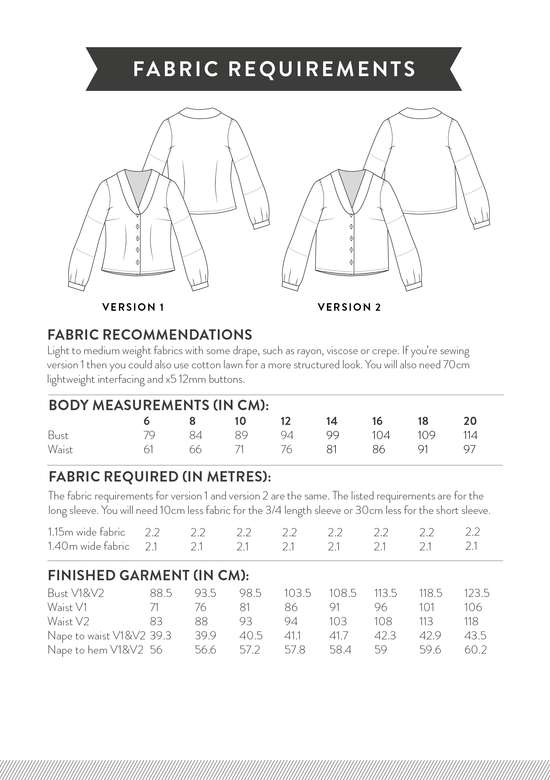 FABRIC REQUIREMENTS

VERSION 1

VERSION 2

FABRIC RECOMMENDATIONS

Light to medium weight fabrics with some drape, such as rayon, viscose or crepe. If you're sewing version 1 then you could also use cotton lawn for a more structured look. You will also need 70cm lightweight interfacing and x5 12mm buttons.

BODY MEASUREMENTS (IN CM):

| | 6 | 8 | 10 | 12 | 14 | 16 | 18 | 20 |
|---|---|---|---|---|---|---|---|---|
| Bust | 79 | 84 | 89 | 94 | 99 | 104 | 109 | 114 |
| Waist | 61 | 66 | 71 | 76 | 81 | 86 | 91 | 97 |

FABRIC REQUIRED (IN METRES):

The fabric requirements for version 1 and version 2 are the same. The listed requirements are for the long sleeve. You will need 10cm less fabric for the 3/4 length sleeve or 30cm less for the short sleeve.

| | | | | | | | | |
|---|---|---|---|---|---|---|---|---|
| 1.15m wide fabric | 2.2 | 2.2 | 2.2 | 2.2 | 2.2 | 2.2 | 2.2 | 2.2 |
| 1.40m wide fabric | 2.1 | 2.1 | 2.1 | 2.1 | 2.1 | 2.1 | 2.1 | 2.1 |

FINISHED GARMENT (IN CM):

| | | | | | | | | |
|---|---|---|---|---|---|---|---|---|
| Bust V1&V2 | 88.5 | 93.5 | 98.5 | 103.5 | 108.5 | 113.5 | 118.5 | 123.5 |
| Waist V1 | 71 | 76 | 81 | 86 | 91 | 96 | 101 | 106 |
| Waist V2 | 83 | 88 | 93 | 94 | 103 | 108 | 113 | 118 |
| Nape to waist V1&V2 | 39.3 | 39.9 | 40.5 | 41.1 | 41.7 | 42.3 | 42.9 | 43.5 |
| Nape to hem V1&V2 | 56 | 56.6 | 57.2 | 57.8 | 58.4 | 59 | 59.6 | 60.2 |